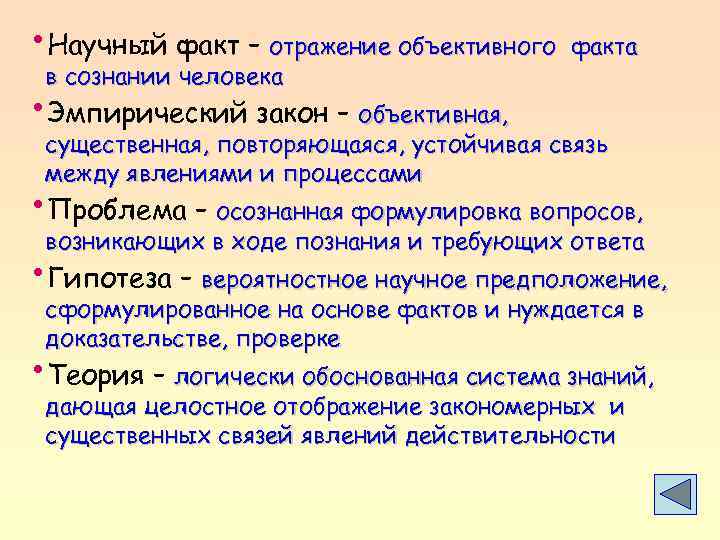 • Научный факт – отражение объективного факта в сознании человека

• Эмпирический закон – объективная, существенная, повторяющаяся, устойчивая связь между явлениями и процессами

• Проблема – осознанная формулировка вопросов, возникающих в ходе познания и требующих ответа

• Гипотеза – вероятностное научное предположение, сформулированное на основе фактов и нуждается в доказательстве, проверке

• Теория – логически обоснованная система знаний, дающая целостное отображение закономерных и существенных связей явлений действительности